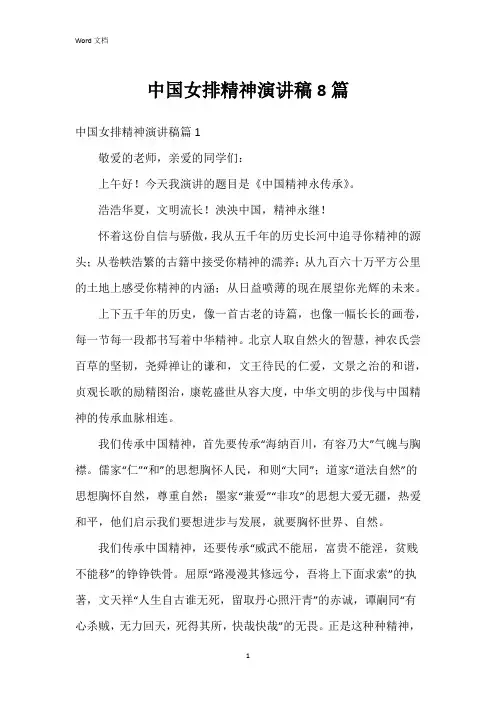 Word 文档

中国女排精神演讲稿 8 篇

中国女排精神演讲稿篇 1

敬爱的老师，亲爱的同学们：

上午好！今天我演讲的题目是《中国精神永传承》。

浩浩华夏，文明流长！泱泱中国，精神永继！

怀着这份自信与骄傲，我从五千年的历史长河中追寻你精神的源头；从卷帙浩繁的古籍中接受你精神的濡养；从九百六十万平方公里的土地上感受你精神的内涵；从日益喷薄的现在展望你光辉的未来。

上下五千年的历史，像一首古老的诗篇，也像一幅长长的画卷，每一节每一段都书写着中华精神。北京人取自然火的智慧，神农氏尝百草的坚韧，尧舜禅让的谦和，文王待民的仁爱，文景之治的和谐，贞观长歌的励精图治，康乾盛世从容大度，中华文明的步伐与中国精神的传承血脉相连。

我们传承中国精神，首先要传承“海纳百川，有容乃大”气魄与胸襟。儒家“仁”“和”的思想胸怀人民，和则“大同”；道家“道法自然”的思想胸怀自然，尊重自然；墨家“兼爱”“非攻”的思想大爱无疆，热爱和平，他们启示我们要想进步与发展，就要胸怀世界、自然。

我们传承中国精神，还要传承“威武不能屈，富贵不能淫，贫贱不能移”的铮铮铁骨。屈原“路漫漫其修远兮，吾将上下而求索”的执著，文天祥“人生自古谁无死，留取丹心照汗青”的赤诚，谭嗣同“有心杀贼，无力回天，死得其所，快哉快哉”的无畏。正是这种种精神，

1